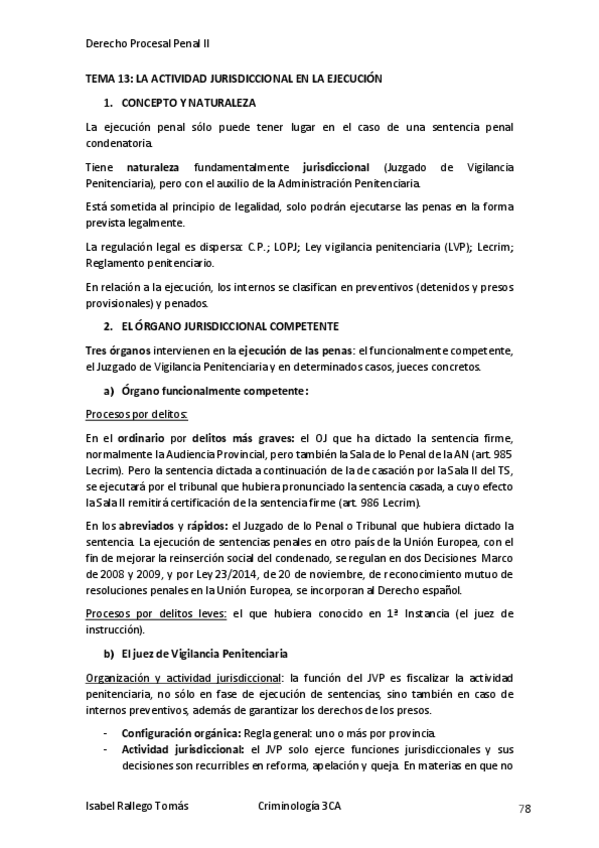 Derecho Procesal Penal II

TEMA 13: LA ACTIVIDAD JURISDICCIONAL EN LA EJECUCIÓN

1. CONCEPTO Y NATURALEZA

La ejecución penal sólo puede tener lugar en el caso de una sentencia penal condenatoria.

Tiene naturaleza fundamentalmente jurisdiccional (Juzgado de Vigilancia Penitenciaria), pero con el auxilio de la Administración Penitenciaria.

Está sometida al principio de legalidad, solo podrán ejecutarse las penas en la forma prevista legalmente.

La regulación legal es dispersa: C.P.; LOPJ; Ley vigilancia penitenciaria (LVP); Lecrim; Reglamento penitenciario.

En relación a la ejecución, los internos se clasifican en preventivos (detenidos y presos provisionales) y penados.

2. EL ÓRGANO JURISDICCIONAL COMPETENTE

Tres órganos intervienen en la ejecución de las penas: el funcionalmente competente, el Juzgado de Vigilancia Penitenciaria y en determinados casos, jueces concretos.

a) Órgano funcionalmente competente:

Procesos por delitos:

En el ordinario por delitos más graves: el OJ que ha dictado la sentencia firme, normalmente la Audiencia Provincial, pero también la Sala de lo Penal de la AN (art. 985 Lecrim). Pero la sentencia dictada a continuación de la de casación por la Sala II del TS, se ejecutará por el tribunal que hubiera pronunciado la sentencia casada, a cuyo efecto la Sala II remitirá certificación de la sentencia firme (art. 986 Lecrim).

En los abreviados y rápidos: el Juzgado de lo Penal o Tribunal que hubiera dictado la sentencia. La ejecución de sentencias penales en otro país de la Unión Europea, con el fin de mejorar la reinserción social del condenado, se regulan en dos Decisiones Marco de 2008 y 2009, y por Ley 23/2014, de 20 de noviembre, de reconocimiento mutuo de resoluciones penales en la Unión Europea, se incorporan al Derecho español.

Procesos por delitos leves: el que hubiera conocido en 1ª Instancia (el juez de instrucción).

b) El juez de Vigilancia Penitenciaria

Organización y actividad jurisdiccional: la función del JVP es fiscalizar la actividad penitenciaria, no sólo en fase de ejecución de sentencias, sino también en caso de internos preventivos, además de garantizar los derechos de los presos.

- Configuración orgánica: Regla general: uno o más por provincia.
- Actividad jurisdiccional: el JVP solo ejerce funciones jurisdiccionales y sus decisiones son recurribles en reforma, apelación y queja. En materias en que no

Isabel Rallego Tomás Criminología 3CA 78